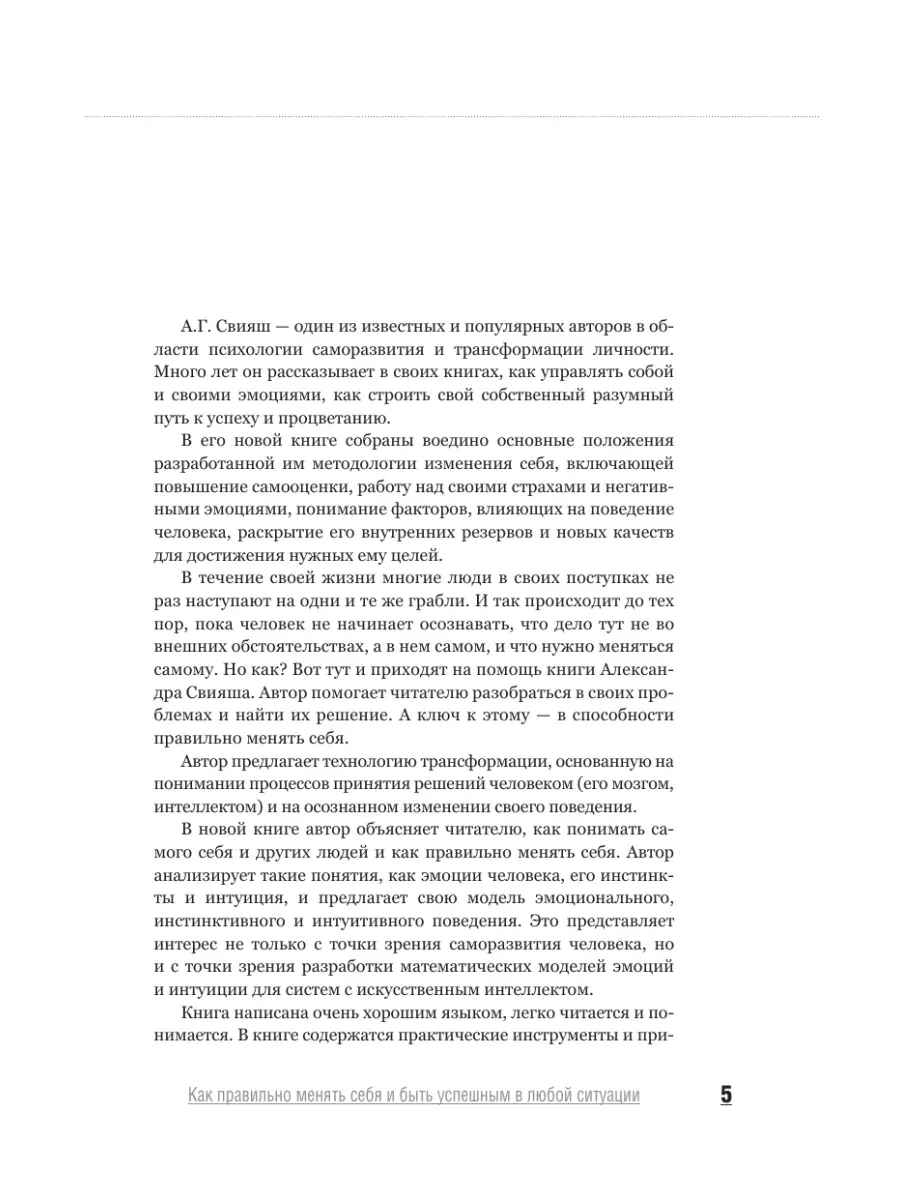 А.Г. Свияш — один из известных и популярных авторов в области психологии саморазвития и трансформации личности. Много лет он рассказывает в своих книгах, как управлять собой и своими эмоциями, как строить свой собственный разумный путь к успеху и процветанию.

В его новой книге собраны воедино основные положения разработанной им методологии изменения себя, включающей повышение самооценки, работу над своими страхами и негативными эмоциями, понимание факторов, влияющих на поведение человека, раскрытие его внутренних резервов и новых качеств для достижения нужных ему целей.

В течение своей жизни многие люди в своих поступках не раз наступают на одни и те же грабли. И так происходит до тех пор, пока человек не начинает осознавать, что дело тут не во внешних обстоятельствах, а в нем самом, и что нужно меняться самому. Но как? Вот тут и приходят на помощь книги Александра Свияша. Автор помогает читателю разобраться в своих проблемах и найти их решение. А ключ к этому — в способности правильно менять себя.

Автор предлагает технологию трансформации, основанную на понимании процессов принятия решений человеком (его мозгом, интеллектом) и на осознанном изменении своего поведения.

В новой книге автор объясняет читателю, как понимать самого себя и других людей и как правильно менять себя. Автор анализирует такие понятия, как эмоции человека, его инстинкты и интуиция, и предлагает свою модель эмоционального, инстинктивного и интуитивного поведения. Это представляет интерес не только с точки зрения саморазвития человека, но и с точки зрения разработки математических моделей эмоций и интуиции для систем с искусственным интеллектом.

Книга написана очень хорошим языком, легко читается и понимается. В книге содержатся практические инструменты и при-

Как правильно менять себя и быть успешным в любой ситуации 5